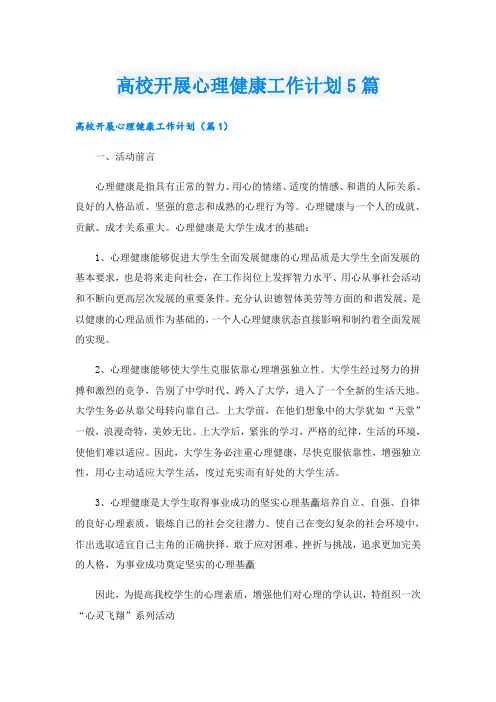 高校开展心理健康工作计划5篇

高校开展心理健康工作计划（篇1）

一、活动前言

心理健康是指具有正常的智力、用心的情绪、适度的情感、和谐的人际关系、良好的人格品质、坚强的意志和成熟的心理行为等。心理健康与一个人的成就、贡献、成才关系重大。心理健康是大学生成才的基础：

1、心理健康能够促进大学生全面发展健康的心理品质是大学生全面发展的基本要求，也是将来走向社会，在工作岗位上发挥智力水平、用心从事社会活动和不断向更高层次发展的重要条件。充分认识德智体美劳等方面的和谐发展，是以健康的心理品质作为基础的，一个人心理健康状态直接影响和制约着全面发展的实现。

2、心理健康能够使大学生克服依靠心理增强独立性。大学生经过努力的拼搏和激烈的竞争，告别了中学时代、跨入了大学，进入了一个全新的生活天地。大学生务必从靠父母转向靠自己。上大学前，在他们想象中的大学犹如“天堂”一般，浪漫奇特，美妙无比。上大学后，紧张的学习，严格的纪律，生活的环境，使他们难以适应。因此，大学生务必注重心理健康，尽快克服依靠性，增强独立性，用心主动适应大学生活，度过充实而有好处的大学生活。

3、心理健康是大学生取得事业成功的坚实心理基矗培养自立、自强、自律的良好心理素质，锻炼自己的社会交往潜力、使自己在变幻复杂的社会环境中，作出选取适宜自己主角的正确抉择，敢于应对困难、挫折与挑战，追求更加完美的人格，为事业成功奠定坚实的心理基矗

因此，为提高我校学生的心理素质，增强他们对心理的学认识，特组织一次“心灵飞翔”系列活动